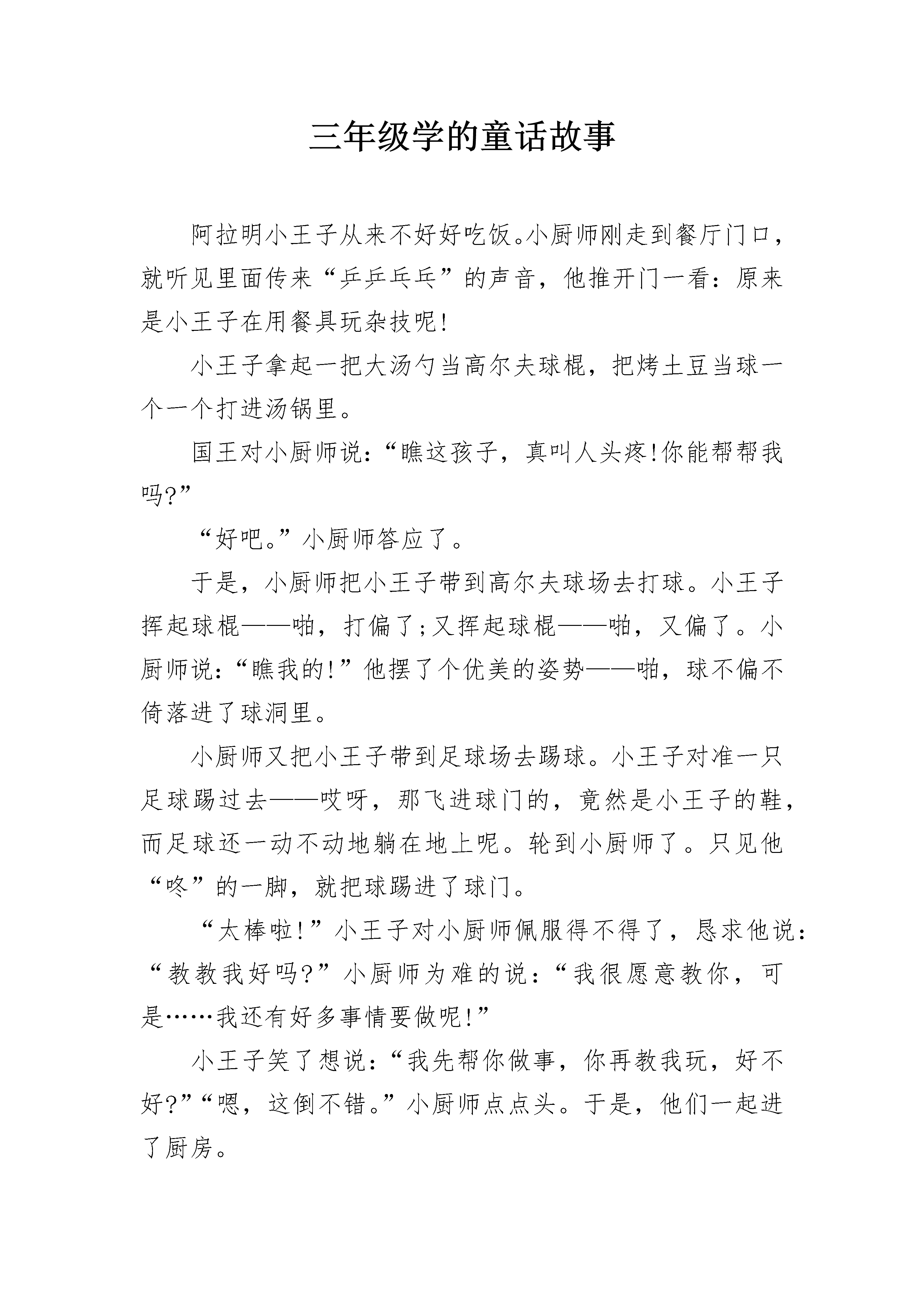 三年级学的童话故事

阿拉明小王子从来不好好吃饭。小厨师刚走到餐厅门口，就听见里面传来“乒乒乓乓”的声音，他推开门一看：原来是小王子在用餐具玩杂技呢!

小王子拿起一把大汤勺当高尔夫球棍，把烤土豆当球一个一个打进汤锅里。

国王对小厨师说：“瞧这孩子，真叫人头疼!你能帮帮我吗?”

“好吧。”小厨师答应了。

于是，小厨师把小王子带到高尔夫球场去打球。小王子挥起球棍——啪，打偏了;又挥起球棍——啪，又偏了。小厨师说：“瞧我的!”他摆了个优美的姿势——啪，球不偏不倚落进了球洞里。

小厨师又把小王子带到足球场去踢球。小王子对准一只足球踢过去——哎呀，那飞进球门的，竟然是小王子的鞋，而足球还一动不动地躺在地上呢。轮到小厨师了。只见他“咚”的一脚，就把球踢进了球门。

“太棒啦!”小王子对小厨师佩服得不得了，恳求他说：“教教我好吗?”小厨师为难的说：“我很愿意教你，可是……我还有好多事情要做呢!”

小王子笑了想说：“我先帮你做事，你再教我玩，好不好?”“嗯，这倒不错。”小厨师点点头。于是，他们一起进了厨房。